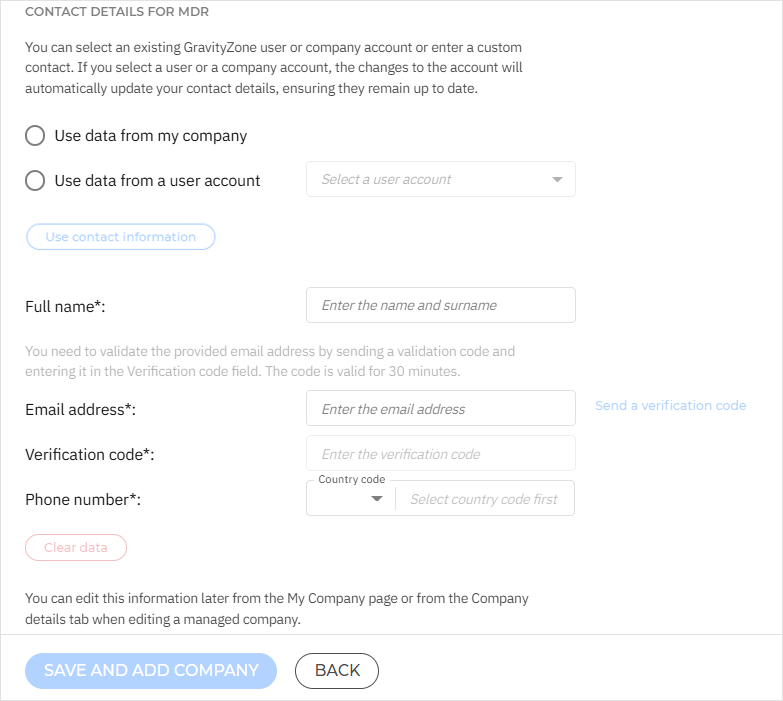 CONTACT DETAILS FOR MDR

You can select an existing GravityZone user or company account or enter a custom contact. If you select a user or a company account, the changes to the account will automatically update your contact details, ensuring they remain up to date.

Use data from my company

Use data from a user account

Select a user account

Use contact information

Full name*:

Enter the name and surname

You need to validate the provided email address by sending a validation code and entering it in the Verification code field. The code is valid for 30 minutes.

Email address*:

Enter the email address

Send a verification code

Verification code*:

Enter the verification code

Phone number*:

Country code

Select country code first

Clear data

You can edit this information later from the My Company page or from the Company details tab when editing a managed company.

SAVE AND ADD COMPANY

BACK